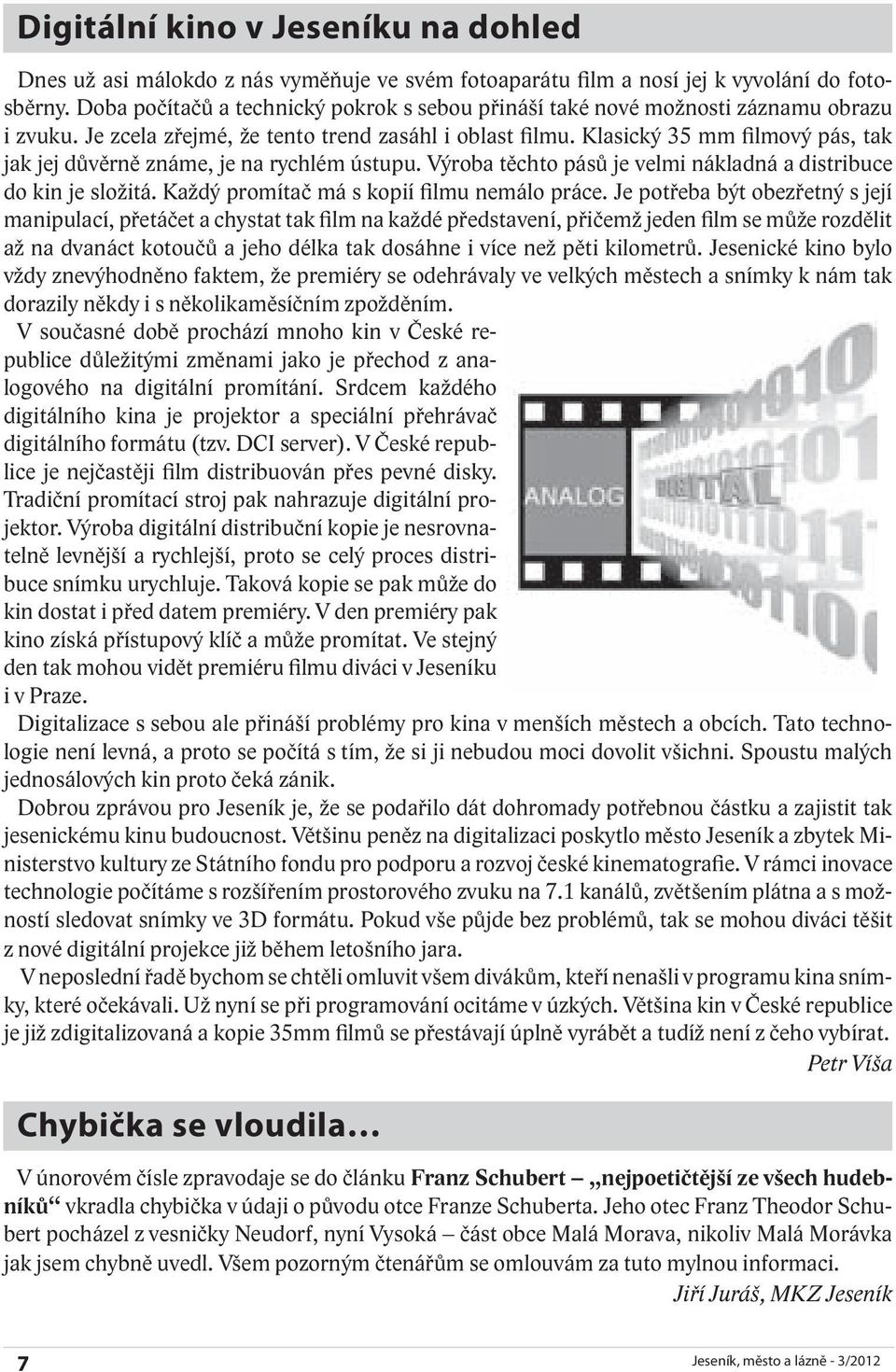 Digitální kino v Jeseníku na dohled

Dnes už asi málokdo z nás vyměňuje ve svém fotoaparátu film a nosí jej k vyvolání do fotosběrny. Doba počítačů a technický pokrok s sebou přináší také nové možnosti záznamu obrazu i zvuku. Je zcela zřejmé, že tento trend zasáhl i oblast filmu. Klasický 35 mm filmový pás, tak jak jej důvěrně známe, je na rychlém ústupu. Výroba těchto pásů je velmi nákladná a distribuce do kin je složitá. Každý promítač má s kopií filmu nemálo práce. Je potřeba být obezřetný s její manipulací, přetáčet a chystat tak film na každé představení, přičemž jeden film se může rozdělit až na dvanáct kotoučů a jeho délka tak dosáhne i více než pěti kilometrů. Jesenické kino bylo vždy znevýhodněno faktem, že premiéry se odehrávaly ve velkých městech a snímky k nám tak dorazily někdy i s několikaměsíčním zpožděním.

V současné době prochází mnoho kin v České republice důležitými změnami jako je přechod z analogového na digitální promítání. Srdcem každého digitálního kina je projektor a speciální přehrávač digitálního formátu (tzv. DCI server). V České republice je nejčastěji film distribuován přes pevné disky. Tradiční promítací stroj pak nahrazuje digitální projektor. Výroba digitální distribuční kopie je nesrovnatelně levnější a rychlejší, proto se celý proces distribuce snímku urychluje. Taková kopie se pak může do kin dostat i před datem premiéry. V den premiéry pak kino získá přístupový klíč a může promítat. Ve stejný den tak mohou vidět premiéru filmu diváci v Jeseníku i v Praze.

ANALOG DIGITAL

Digitalizace s sebou ale přináší problémy pro kina v menších městech a obcích. Tato technologie není levná, a proto se počítá s tím, že si ji nebudou moci dovolit všichni. Spoustu malých jednosálových kin proto čeká zánik.

Dobrou zprávou pro Jeseník je, že se podařilo dát dohromady potřebnou částku a zajistit tak jesenickému kinu budoucnost. Většinu peněz na digitalizaci poskytlo město Jeseník a zbytek Ministerstvo kultury ze Státního fondu pro podporu a rozvoj české kinematografie. V rámci inovace technologie počítáme s rozšířením prostorového zvuku na 7.1 kanálů, zvětšením plátna a s možností sledovat snímky ve 3D formátu. Pokud vše půjde bez problémů, tak se mohou diváci těšit z nové digitální projekce již během letošního jara.

V neposlední řadě bychom se chtěli omluvit všem divákům, kteří nenašli v programu kina snímky, které očekávali. Už nyní se při programování ocitáme v úzkých. Většina kin v České republice je již zdigitalizovaná a kopie 35mm filmů se přestávají úplně vyrábět a tudíž není z čeho vybírat.

Petr Víša

Chybička se vloudila…

V únorovém čísle zpravodaje se do článku Franz Schubert – „nejpoetičtější ze všech hudebníků“ vkradla chybička v údaji o původu otce Franze Schuberta. Jeho otec Franz Theodor Schubert pocházel z vesničky Neudorf, nyní Vysoká – část obce Malá Morava, nikoliv Malá Morávka jak jsem chybně uvedl. Všem pozorným čtenářům se omlouvám za tuto mylnou informaci.

Jiří Juráš, MKZ Jeseník

7

Jeseník, město a lázně - 3/2012